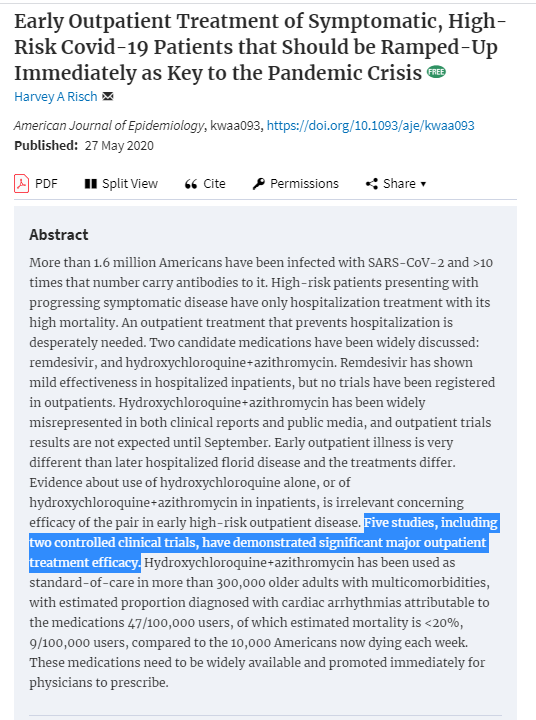 Early Outpatient Treatment of Symptomatic, High-Risk Covid-19 Patients that Should be Ramped-Up Immediately as Key to the Pandemic Crisis FREE

Harvey A Risch

American Journal of Epidemiology, kwaa093, https://doi.org/10.1093/aje/kwaa093
Published: 27 May 2020

PDF Split View Cite Permissions Share ▾

Abstract

More than 1.6 million Americans have been infected with SARS-CoV-2 and >10 times that number carry antibodies to it. High-risk patients presenting with progressing symptomatic disease have only hospitalization treatment with its high mortality. An outpatient treatment that prevents hospitalization is desperately needed. Two candidate medications have been widely discussed: remdesivir, and hydroxychloroquine+azithromycin. Remdesivir has shown mild effectiveness in hospitalized inpatients, but no trials have been registered in outpatients. Hydroxychloroquine+azithromycin has been widely misrepresented in both clinical reports and public media, and outpatient trials results are not expected until September. Early outpatient illness is very different than later hospitalized florid disease and the treatments differ. Evidence about use of hydroxychloroquine alone, or of hydroxychloroquine+azithromycin in inpatients, is irrelevant concerning efficacy of the pair in early high-risk outpatient disease. Five studies, including two controlled clinical trials, have demonstrated significant major outpatient treatment efficacy. Hydroxychloroquine+azithromycin has been used as standard-of-care in more than 300,000 older adults with multicomorbidities, with estimated proportion diagnosed with cardiac arrhythmias attributable to the medications 47/100,000 users, of which estimated mortality is <20%, 9/100,000 users, compared to the 10,000 Americans now dying each week. These medications need to be widely available and promoted immediately for physicians to prescribe.